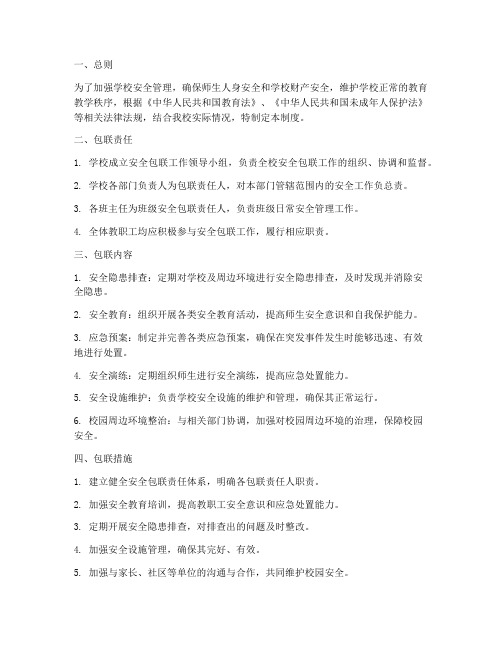 一、总则

为了加强学校安全管理，确保师生人身安全和学校财产安全，维护学校正常的教育教学秩序，根据《中华人民共和国教育法》、《中华人民共和国未成年人保护法》等相关法律法规，结合我校实际情况，特制定本制度。

二、包联责任

1. 学校成立安全包联工作领导小组，负责全校安全包联工作的组织、协调和监督。

2. 学校各部门负责人为包联责任人，对本部门管辖范围内的安全工作负总责。

3. 各班主任为班级安全包联责任人，负责班级日常安全管理工作。

4. 全体教职工均应积极参与安全包联工作，履行相应职责。

三、包联内容

1. 安全隐患排查：定期对学校及周边环境进行安全隐患排查，及时发现并消除安全隐患。

2. 安全教育：组织开展各类安全教育活动，提高师生安全意识和自我保护能力。

3. 应急预案：制定并完善各类应急预案，确保在突发事件发生时能够迅速、有效地进行处置。

4. 安全演练：定期组织师生进行安全演练，提高应急处置能力。

5. 安全设施维护：负责学校安全设施的维护和管理，确保其正常运行。

6. 校园周边环境整治：与相关部门协调，加强对校园周边环境的治理，保障校园安全。

四、包联措施

1. 建立健全安全包联责任体系，明确各包联责任人职责。

2. 加强安全教育培训，提高教职工安全意识和应急处置能力。

3. 定期开展安全隐患排查，对排查出的问题及时整改。

4. 加强安全设施管理，确保其完好、有效。

5. 加强与家长、社区等单位的沟通与合作，共同维护校园安全。